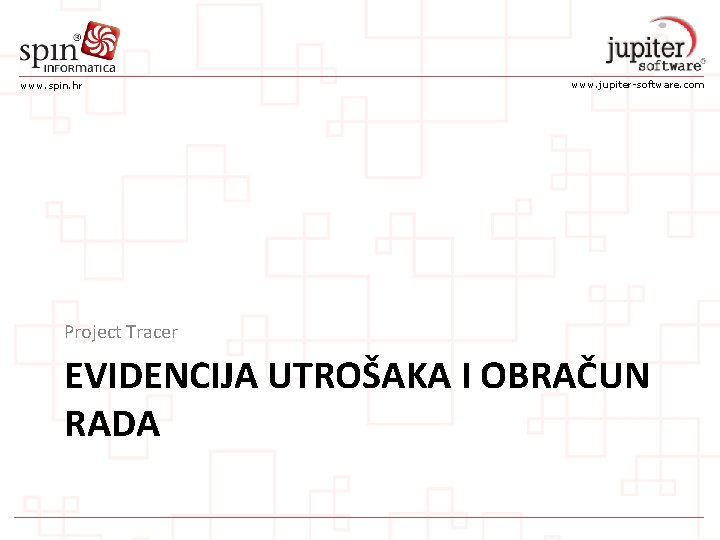 spin®
INFORMATICA
www.spin.hr

jupiter
software®
www.jupiter-software.com

Project Tracer

EVIDENCIJA UTROŠAKA I OBRAČUN RADA